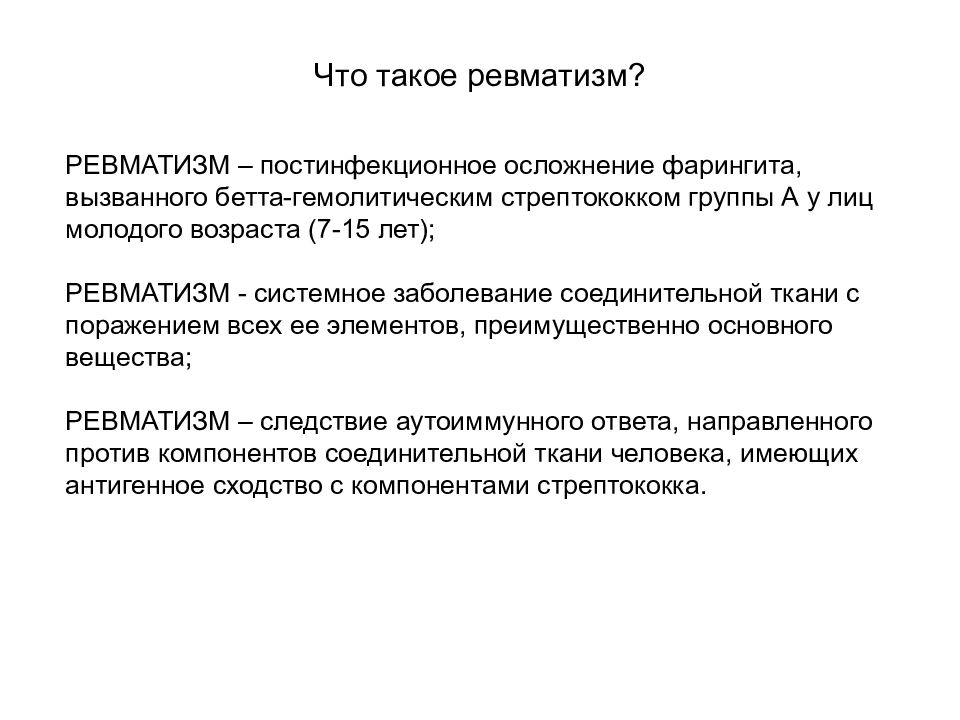 Что такое ревматизм?

РЕВМАТИЗМ – постинфекционное осложнение фарингита, вызванного бетта-гемолитическим стрептококком группы А у лиц молодого возраста (7-15 лет);

РЕВМАТИЗМ - системное заболевание соединительной ткани с поражением всех ее элементов, преимущественно основного вещества;

РЕВМАТИЗМ – следствие аутоиммунного ответа, направленного против компонентов соединительной ткани человека, имеющих антигенное сходство с компонентами стрептококка.